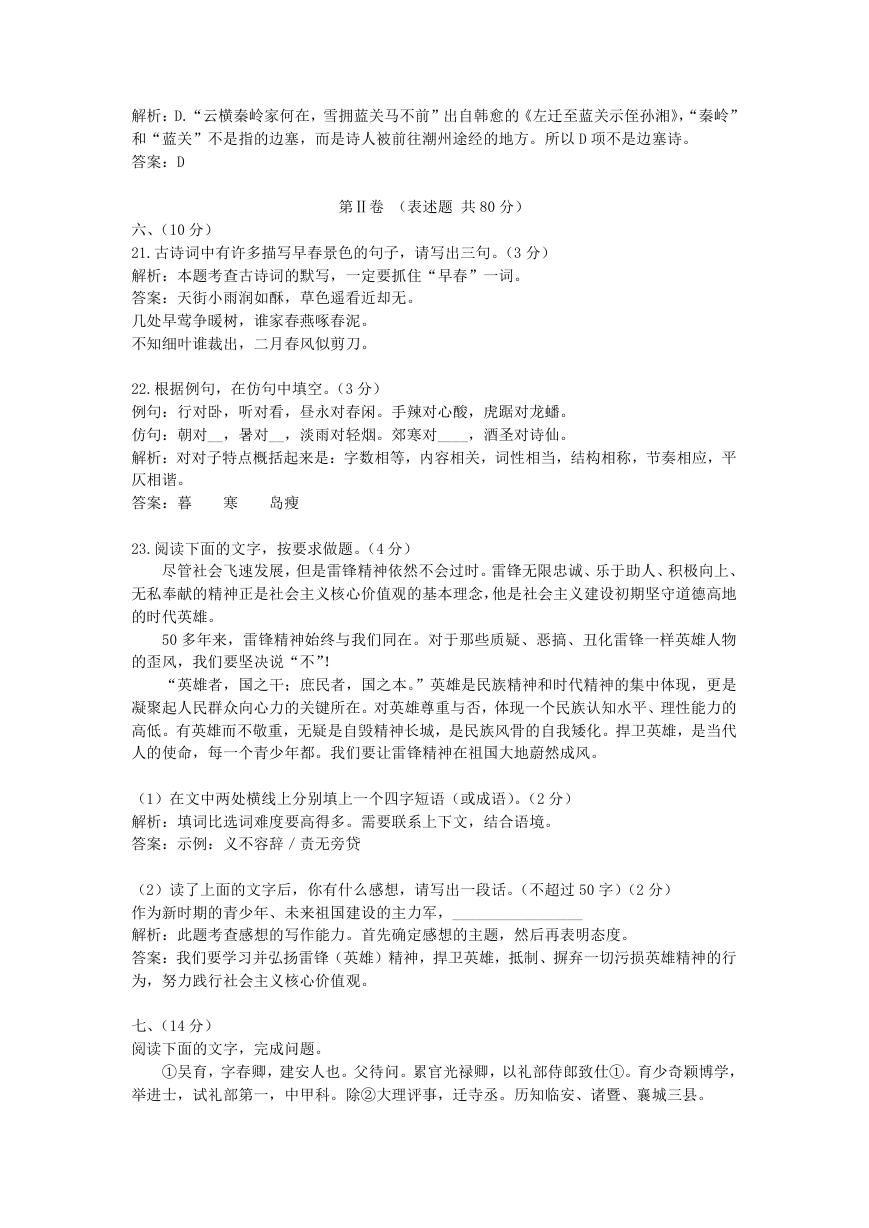 解析：D.“云横秦岭家何在，雪拥蓝关马不前”出自韩愈的《左迁至蓝关示侄孙湘》，“秦岭”和“蓝关”不是指的边塞，而是诗人被前往潮州途经的地方。所以 D 项不是边塞诗。
答案：D

第Ⅱ卷 （表述题 共 80 分）
六、（10 分）
21.古诗词中有许多描写早春景色的句子，请写出三句。（3 分）
解析：本题考查古诗词的默写，一定要抓住“早春”一词。
答案：天街小雨润如酥，草色遥看近却无。
几处早莺争暖树，谁家春燕啄春泥。
不知细叶谁裁出，二月春风似剪刀。

22.根据例句，在仿句中填空。（3 分）
例句：行对卧，听对看，昼永对春闲。手辣对心酸，虎踞对龙蟠。
仿句：朝对__，暑对__，淡雨对轻烟。郊寒对____，酒圣对诗仙。
解析：对对子特点概括起来是：字数相等，内容相关，词性相当，结构相称，节奏相应，平仄相谐。
答案：暮　　寒　　岛瘦

23.阅读下面的文字，按要求做题。（4 分）
尽管社会飞速发展，但是雷锋精神依然不会过时。雷锋无限忠诚、乐于助人、积极向上、无私奉献的精神正是社会主义核心价值观的基本理念，他是社会主义建设初期坚守道德高地的时代英雄。
50 多年来，雷锋精神始终与我们同在。对于那些质疑、恶搞、丑化雷锋一样英雄人物的歪风，我们要坚决说“不”!
“英雄者，国之干；庶民者，国之本。”英雄是民族精神和时代精神的集中体现，更是凝聚起人民群众向心力的关键所在。对英雄尊重与否，体现一个民族认知水平、理性能力的高低。有英雄而不敬重，无疑是自毁精神长城，是民族风骨的自我矮化。捍卫英雄，是当代人的使命，每一个青少年都。我们要让雷锋精神在祖国大地蔚然成风。

（1）在文中两处横线上分别填上一个四字短语（或成语）。（2 分）
解析：填词比选词难度要高得多。需要联系上下文，结合语境。
答案：示例：义不容辞 / 责无旁贷

（2）读了上面的文字后，你有什么感想，请写出一段话。（不超过 50 字）（2 分）
作为新时期的青少年、未来祖国建设的主力军，________________
解析：此题考查感想的写作能力。首先确定感想的主题，然后再表明态度。
答案：我们要学习并弘扬雷锋（英雄）精神，捍卫英雄，抵制、摒弃一切污损英雄精神的行为，努力践行社会主义核心价值观。

七、（14 分）
阅读下面的文字，完成问题。
①吴育，字春卿，建安人也。父待问。累官光禄卿，以礼部侍郎致仕①。育少奇颖博学，举进士，试礼部第一，中甲科。除②大理评事，迁寺丞。历知临安、诸暨、襄城三县。